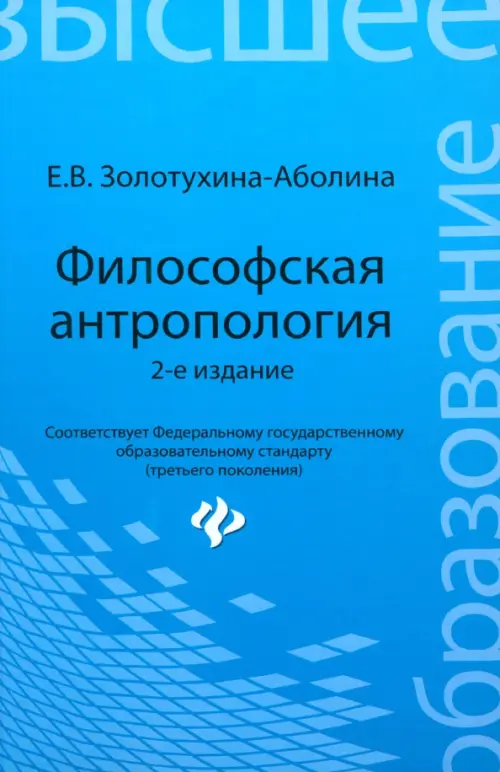 высшее

образование

Е.В. Золотухина-Аболина

Философская антропология

2-е издание

Соответствует Федеральному государственному образовательному стандарту (третьего поколения)